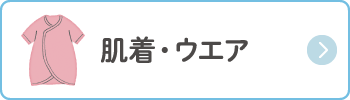 肌着・ウエア